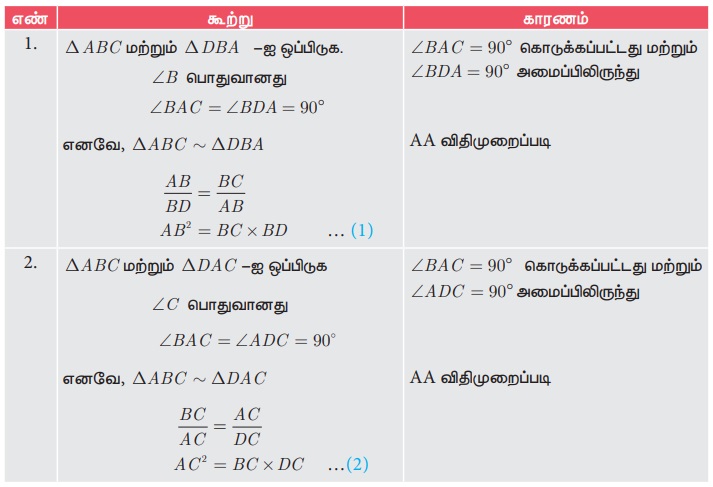 | எண் | கூற்று | காரணம் |
|---|---|---|
| 1. | $\Delta ABC$ மற்றும் $\Delta DBA$ –ஐ ஒப்பிடுக. $\angle B$ பொதுவானது $\angle BAC = \angle BDA = 90^\circ$ எனவே, $\Delta ABC \sim \Delta DBA$ $\frac{AB}{BD} = \frac{BC}{AB}$ $AB^2 = BC \times BD$ … (1) | $\angle BAC = 90^\circ$ கொடுக்கப்பட்டது மற்றும் $\angle BDA = 90^\circ$ அமைப்பிலிருந்து AA விதிமுறைப்படி |
| 2. | $\Delta ABC$ மற்றும் $\Delta DAC$ –ஐ ஒப்பிடுக $\angle C$ பொதுவானது $\angle BAC = \angle ADC = 90^\circ$ எனவே, $\Delta ABC \sim \Delta DAC$ $\frac{BC}{AC} = \frac{AC}{DC}$ $AC^2 = BC \times DC$ …(2) | $\angle BAC = 90^\circ$ கொடுக்கப்பட்டது மற்றும் $\angle ADC = 90^\circ$ அமைப்பிலிருந்து AA விதிமுறைப்படி |